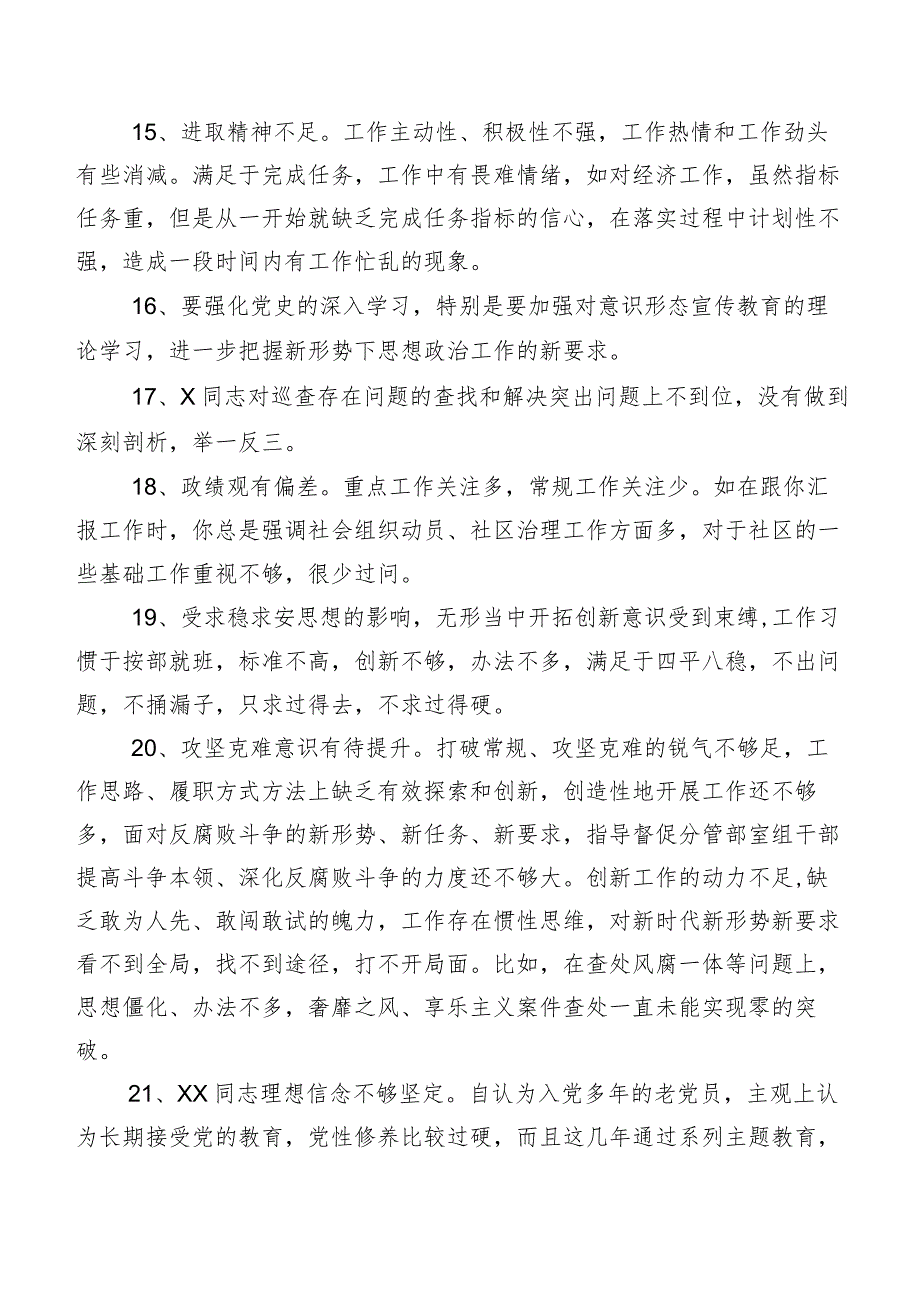 15、进取精神不足。工作主动性、积极性不强，工作热情和工作劲头有些消减。满足于完成任务，工作中有畏难情绪，如对经济工作，虽然指标任务重，但是从一开始就缺乏完成任务指标的信心，在落实过程中计划性不强，造成一段时间内有工作忙乱的现象。

16、要强化党史的深入学习，特别是要加强对意识形态宣传教育的理论学习，进一步把握新形势下思想政治工作的新要求。

17、X同志对巡查存在问题的查找和解决突出问题上不到位，没有做到深刻剖析，举一反三。

18、政绩观有偏差。重点工作关注多，常规工作关注少。如在跟你汇报工作时，你总是强调社会组织动员、社区治理工作方面多，对于社区的一些基础工作重视不够，很少过问。

19、受求稳求安思想的影响，无形当中开拓创新意识受到束缚，工作习惯于按部就班，标准不高，创新不够，办法不多，满足于四平八稳，不出问题，不捅漏子，只求过得去，不求过得硬。

20、攻坚克难意识有待提升。打破常规、攻坚克难的锐气不够足，工作思路、履职方式方法上缺乏有效探索和创新，创造性地开展工作还不够多，面对反腐败斗争的新形势、新任务、新要求，指导督促分管部室组干部提高斗争本领、深化反腐败斗争的力度还不够大。创新工作的动力不足，缺乏敢为人先、敢闯敢试的魄力，工作存在惯性思维，对新时代新形势新要求看不到全局，找不到途径，打不开局面。比如，在查处风腐一体等问题上，思想僵化、办法不多，奢靡之风、享乐主义案件查处一直未能实现零的突破。

21、XX同志理想信念不够坚定。自认为入党多年的老党员，主观上认为长期接受党的教育，党性修养比较过硬，而且这几年通过系列主题教育，